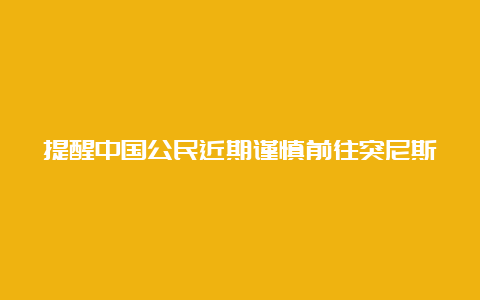 提醒中国公民近期谨慎前往突尼斯